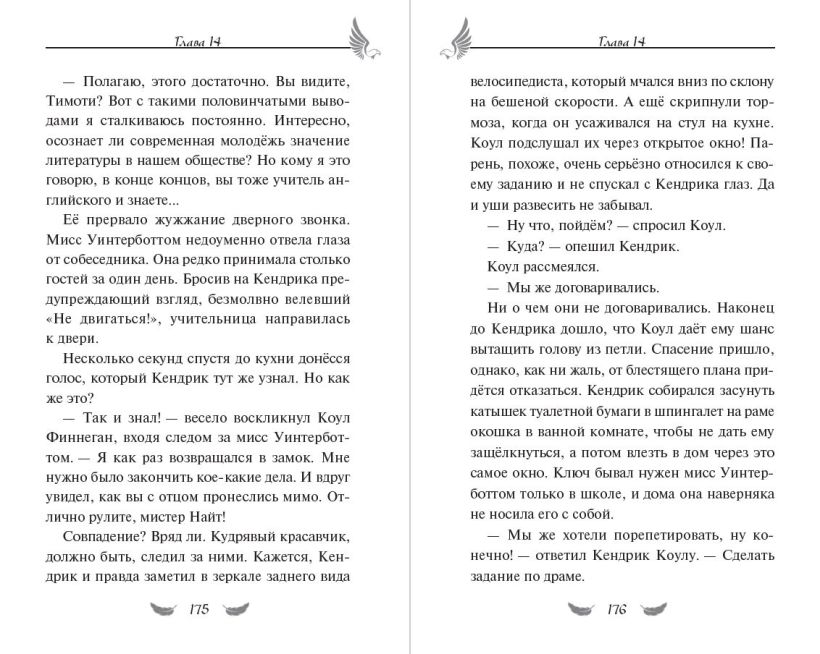 Глава 14

— Полагаю, этого достаточно. Вы видите, Тимоти? Вот с такими половинчатыми выводами я сталкиваюсь постоянно. Интересно, осознает ли современная молодёжь значение литературы в нашем обществе? Но кому я это говорю, в конце концов, вы тоже учитель английского и знаете...

Её прервало жужжание дверного звонка. Мисс Уинтерботтом недоуменно отвела глаза от собеседника. Она редко принимала столько гостей за один день. Бросив на Кендрика предупреждающий взгляд, безмолвно велевший «Не двигаться!», учительница направилась к двери.

Несколько секунд спустя до кухни донёсся голос, который Кендрик тут же узнал. Но как же это?

— Так и знал! — весело воскликнул Коул Финнеган, входя следом за мисс Уинтерботтом. — Я как раз возвращался в замок. Мне нужно было закончить кое-какие дела. И вдруг увидел, как вы с отцом пронеслись мимо. Отлично рулите, мистер Найт!

Совпадение? Вряд ли. Кудрявый красавчик, должно быть, следил за ними. Кажется, Кендрик и правда заметил в зеркале заднего вида

175

Глава 14

велосипедиста, который мчался вниз по склону на бешеной скорости. А ещё скрипнули тормоза, когда он усаживался на стул на кухне. Коул подслушал их через открытое окно! Парень, похоже, очень серьёзно относился к своему заданию и не спускал с Кендрика глаз. Да и уши развесить не забывал.

— Ну что, пойдём? — спросил Коул.

— Куда? — опешил Кендрик.

Коул рассмеялся.

— Мы же договаривались.

Ни о чем они не договаривались. Наконец до Кендрика дошло, что Коул даёт ему шанс вытащить голову из петли. Спасение пришло, однако, как ни жаль, от блестящего плана придётся отказаться. Кендрик собирался засунуть катышек туалетной бумаги в шпингалет на раме окошка в ванной комнате, чтобы не дать ему защёлкнуться, а потом влезть в дом через это самое окно. Ключ бывал нужен мисс Уинтерботтом только в школе, и дома она наверняка не носила его с собой.

— Мы же хотели порепетировать, ну конечно! — ответил Кендрик Коулу. — Сделать задание по драме.

176